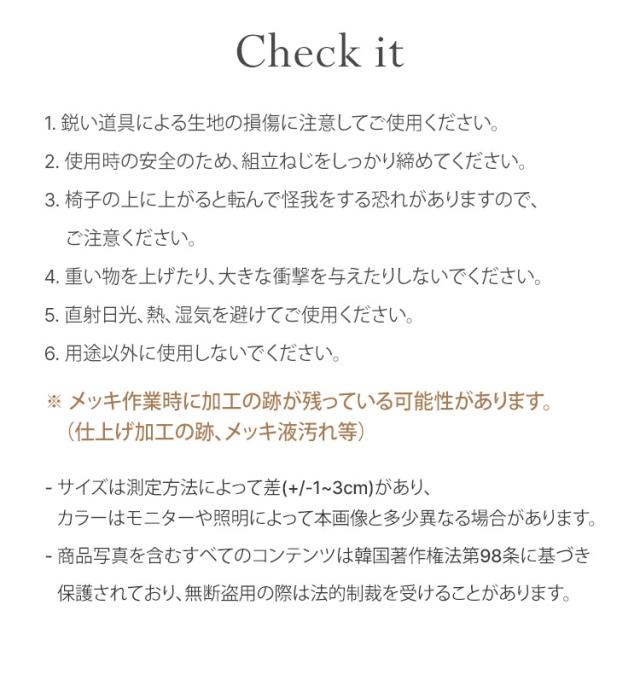 Check it

1. 鋭い道具による生地の損傷に注意してご使用ください。

2. 使用時の安全のため、組立ねじをしっかり締めてください。

3. 椅子の上に上がると転んで怪我をする恐れがありますので、ご注意ください。

4. 重い物を上げたり、大きな衝撃を与えたりしないでください。

5. 直射日光、熱、湿気を避けてご使用ください。

6. 用途以外に使用しないでください。

※ メッキ作業時に加工の跡が残っている可能性があります。（仕上げ加工の跡、メッキ液汚れ等）

- サイズは測定方法によって差(+/-1~3cm)があり、カラーはモニターや照明によって本画像と多少異なる場合があります。

- 商品写真を含むすべてのコンテンツは韓国著作権法第98条に基づき保護されており、無断盗用の際は法的制裁を受けることがあります。